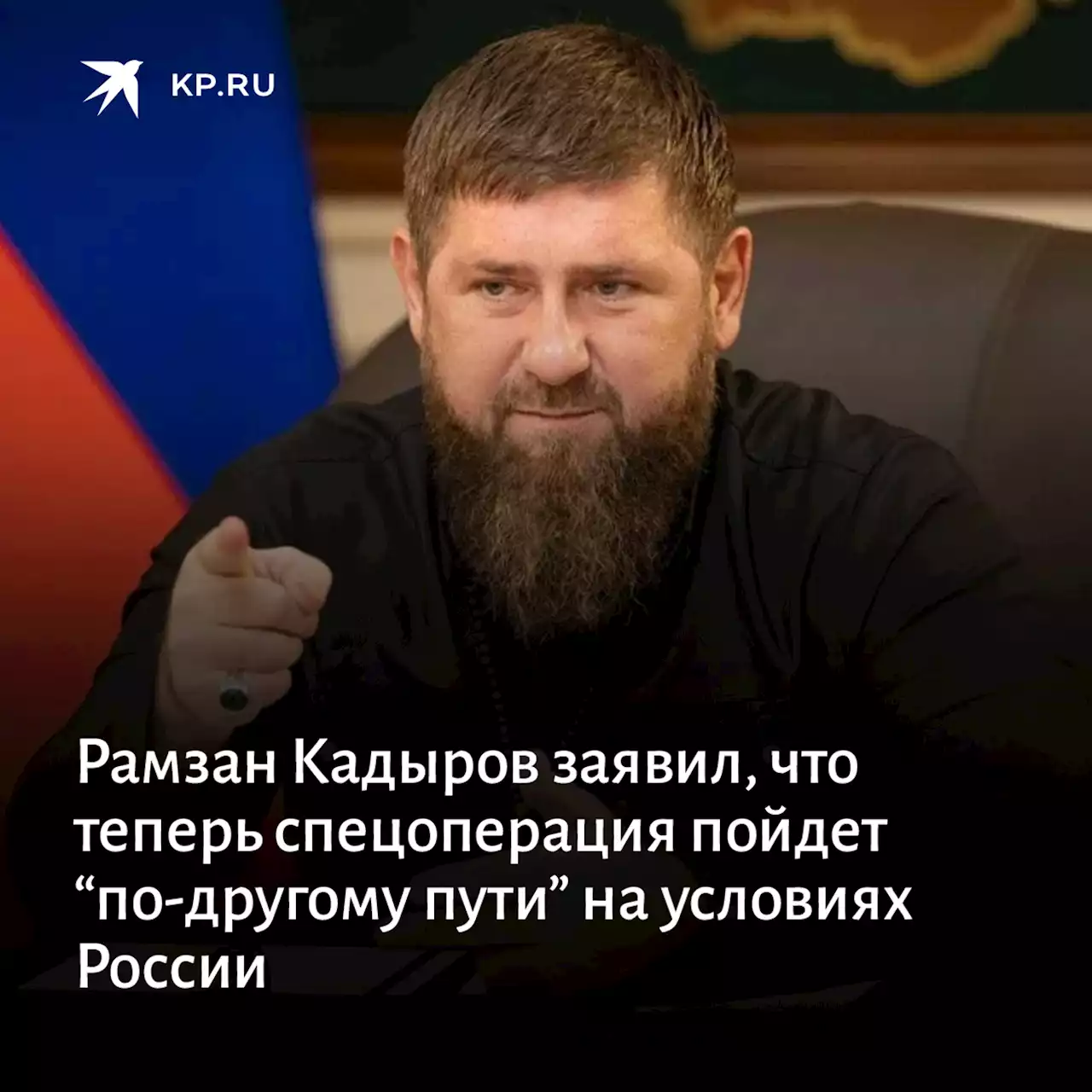 KP.RU

Рамзан Кадыров заявил, что теперь спецоперация пойдет “по-другому пути” на условиях России